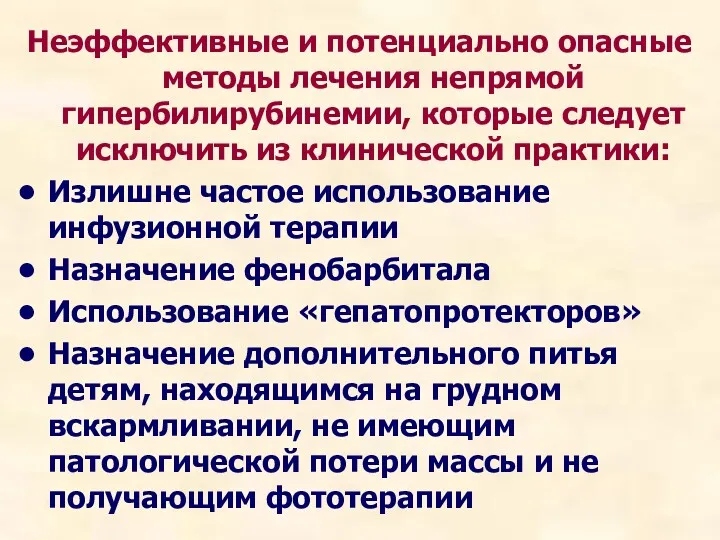 Неэффективные и потенциально опасные методы лечения непрямой гипербилирубинемии, которые следует исключить из клинической практики:

• Излишне частое использование инфузионной терапии
• Назначение фенобарбитала
• Использование «гепатопротекторов»
• Назначение дополнительного питья детям, находящимся на грудном вскармливании, не имеющим патологической потери массы и не получающим фототерапии